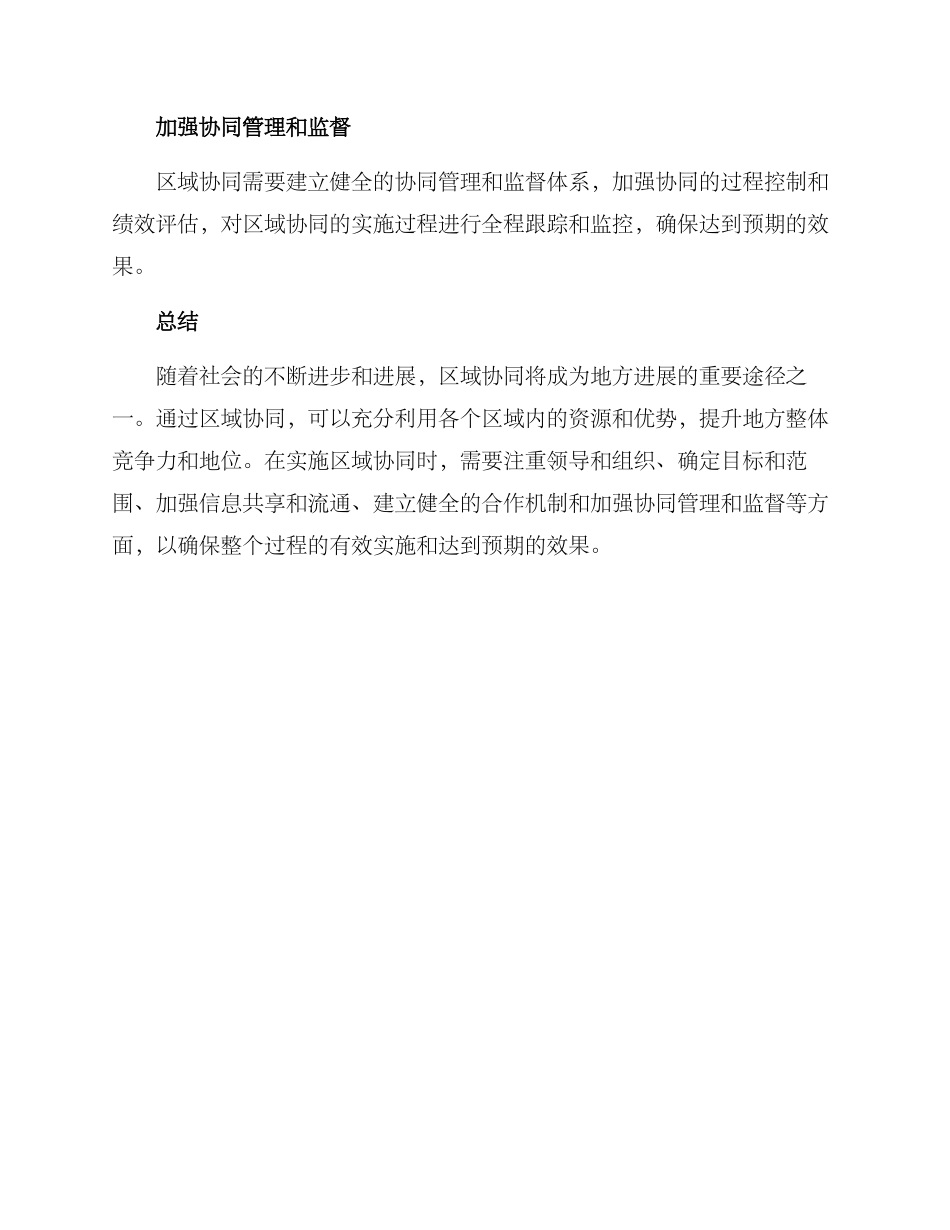 加强协同管理和监督

区域协同需要建立健全的协同管理和监督体系，加强协同的过程控制和绩效评估，对区域协同的实施过程进行全程跟踪和监控，确保达到预期的效果。

总结

随着社会的不断进步和进展，区域协同将成为地方进展的重要途径之一。通过区域协同，可以充分利用各个区域内的资源和优势，提升地方整体竞争力和地位。在实施区域协同时，需要注重领导和组织、确定目标和范围、加强信息共享和流通、建立健全的合作机制和加强协同管理和监督等方面，以确保整个过程的有效实施和达到预期的效果。